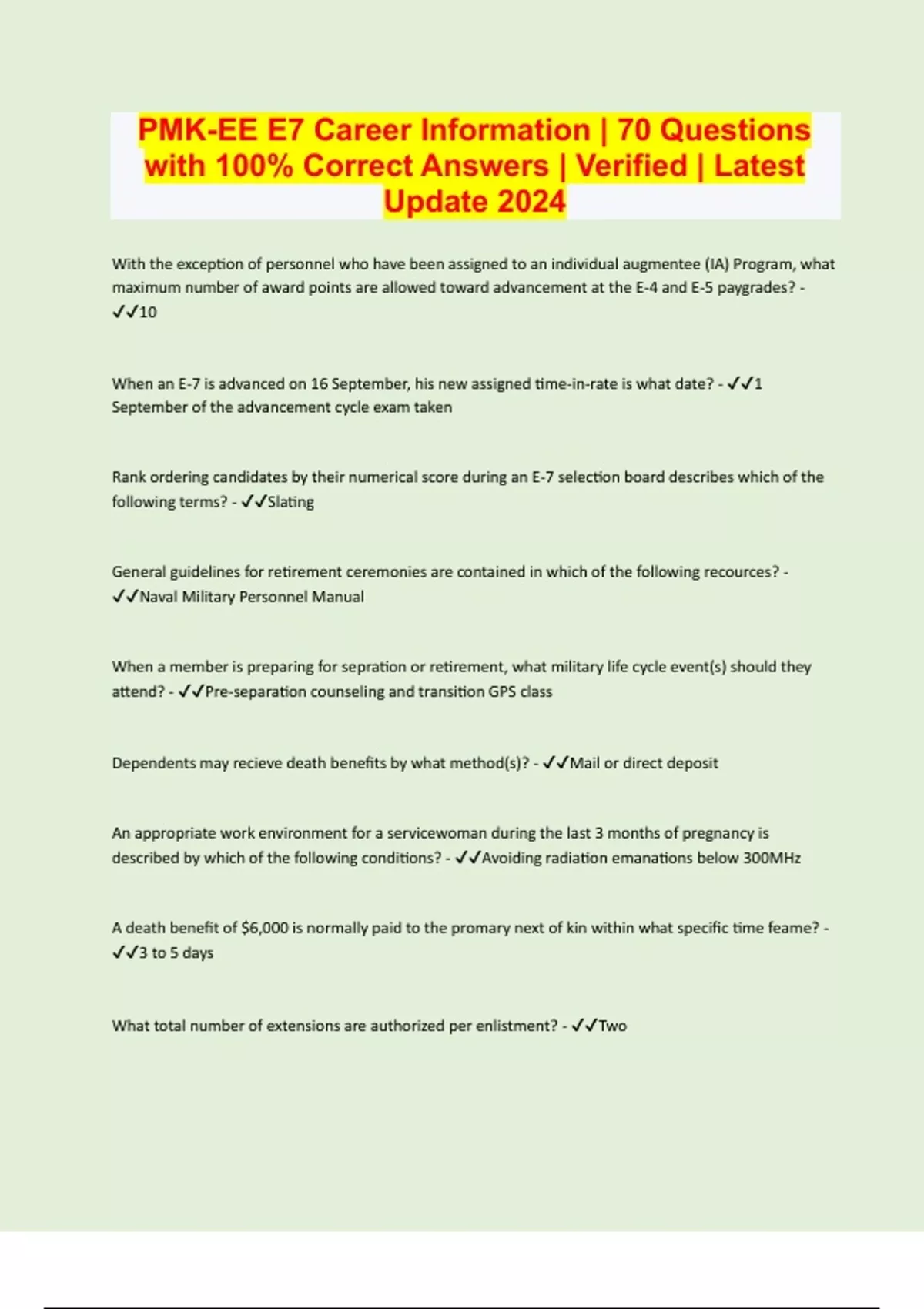 PMK-EE E7 Career Information | 70 Questions with 100% Correct Answers | Verified | Latest Update 2024

With the exception of personnel who have been assigned to an individual augmentee (IA) Program, what maximum number of award points are allowed toward advancement at the E-4 and E-5 paygrades? - ✓✓10

When an E-7 is advanced on 16 September, his new assigned time-in-rate is what date? - ✓✓1 September of the advancement cycle exam taken

Rank ordering candidates by their numerical score during an E-7 selection board describes which of the following terms? - ✓✓Slating

General guidelines for retirement ceremonies are contained in which of the following recources? - ✓✓Naval Military Personnel Manual

When a member is preparing for sepration or retirement, what military life cycle event(s) should they attend? - ✓✓Pre-separation counseling and transition GPS class

Dependents may recieve death benefits by what method(s)? - ✓✓Mail or direct deposit

An appropriate work environment for a servicewoman during the last 3 months of pregnancy is described by which of the following conditions? - ✓✓Avoiding radiation emanations below 300MHz

A death benefit of $6,000 is normally paid to the promary next of kin within what specific time feame? - ✓✓3 to 5 days

What total number of extensions are authorized per enlistment? - ✓✓Two